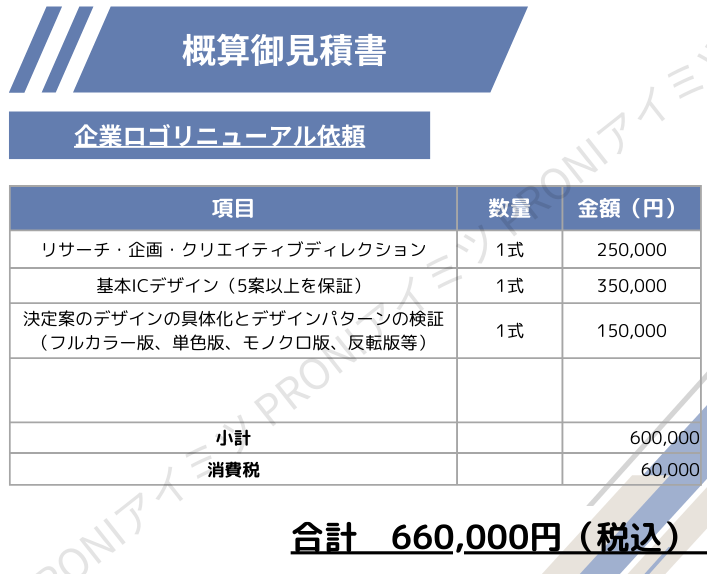 概算御見積書

企業ロゴリニューアル依頼

| 項目 | 数量 | 金額（円） |
|---|---|---|
| リサーチ・企画・クリエイティブディレクション | 1式 | 250,000 |
| 基本ICデザイン（5案以上を保証） | 1式 | 350,000 |
| 決定案のデザインの具体化とデザインパターンの検証（フルカラー版、単色版、モノクロ版、反転版等） | 1式 | 150,000 |
| | | |
| 小計 | | 600,000 |
| 消費税 | | 60,000 |

合計 660,000円（税込）

PRONIアイミツ